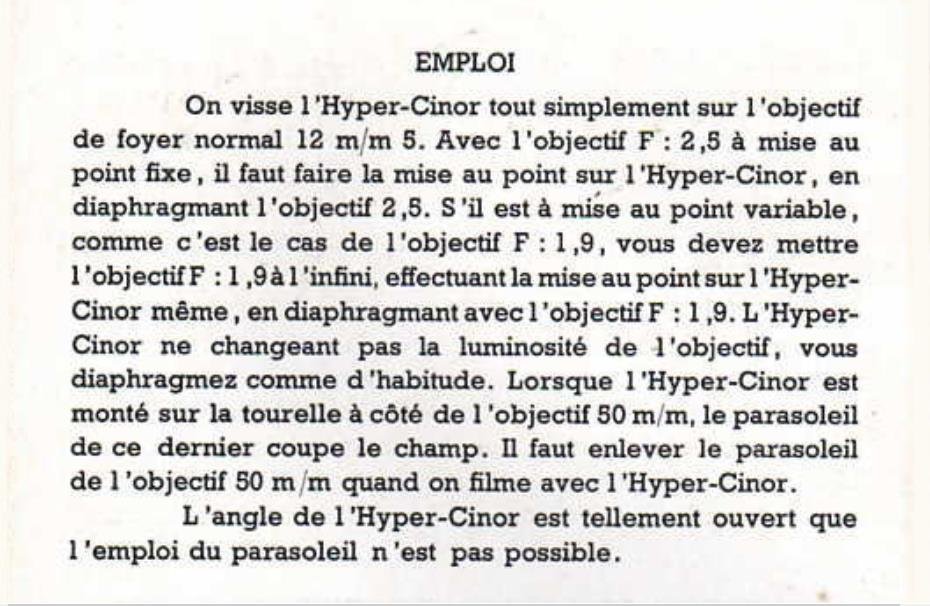 EMPLOI

On visse l'Hyper-Cinor tout simplement sur l'objectif de foyer normal 12 m/m 5. Avec l'objectif F : 2,5 à mise au point fixe, il faut faire la mise au point sur l'Hyper-Cinor, en diaphragmant l'objectif 2,5. S'il est à mise au point variable, comme c'est le cas de l'objectif F : 1,9, vous devez mettre l'objectif F : 1,9 à l'infini, effectuant la mise au point sur l'Hyper-Cinor même, en diaphragmant avec l'objectif F : 1,9. L'Hyper-Cinor ne changeant pas la luminosité de l'objectif, vous diaphragmez comme d'habitude. Lorsque l'Hyper-Cinor est monté sur la tourelle à côté de l'objectif 50 m/m, le parasoleil de ce dernier coupe le champ. Il faut enlever le parasoleil de l'objectif 50 m/m quand on filme avec l'Hyper-Cinor.

L'angle de l'Hyper-Cinor est tellement ouvert que l'emploi du parasoleil n'est pas possible.